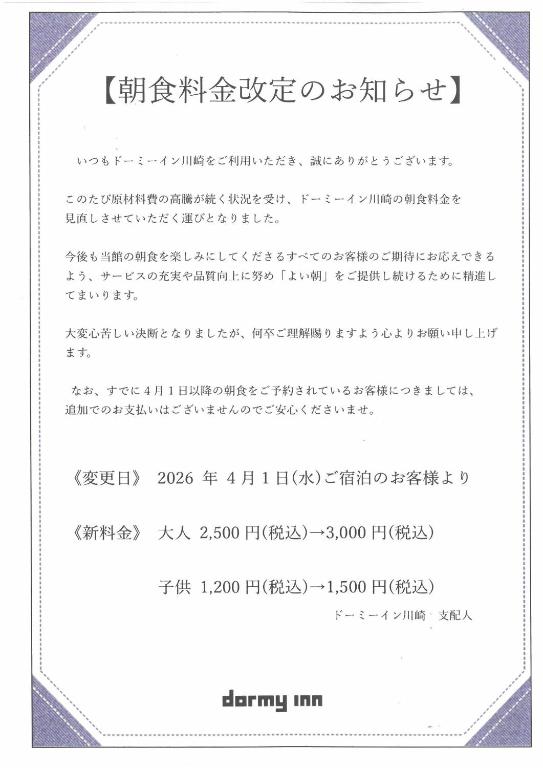 【朝食料金改定のお知らせ】

いつもドーミーイン川崎をご利用いただき、誠にありがとうございます。

このたび原材料費の高騰が続く状況を受け、ドーミーイン川崎の朝食料金を見直しさせていただく運びとなりました。

今後も当館の朝食を楽しみにしてくださるすべてのお客様のご期待にお応えできるよう、サービスの充実や品質向上に努め「よい朝」をご提供し続けるために精進してまいります。

大変心苦しい決断となりましたが、何卒ご理解賜りますよう心よりお願い申し上げます。

なお、すでに4月1日以降の朝食をご予約されているお客様につきましては、追加でのお支払いはございませんのでご安心くださいませ。

《変更日》 2026 年 4月1日(水)ご宿泊のお客様より

《新料金》 大人 2,500円(税込)→3,000円(税込)

子供 1,200円(税込)→1,500円(税込)

ドーミーイン川崎 支配人

dormy inn